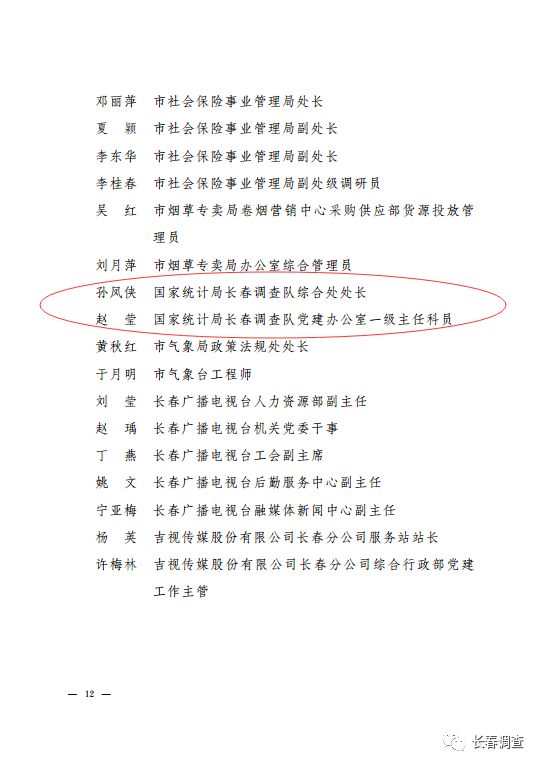 邓丽萍　市社会保险事业管理局处长

夏　颖　市社会保险事业管理局副处长

李东华　市社会保险事业管理局副处长

李桂春　市社会保险事业管理局副处级调研员

吴　红　市烟草专卖局卷烟营销中心采购供应部货源投放管理员

刘月萍　市烟草专卖局办公室综合管理员

孙凤侠　国家统计局长春调查队综合处处长

赵　莹　国家统计局长春调查队党建办公室一级主任科员

黄秋红　市气象局政策法规处处长

于月明　市气象台工程师

刘　莹　长春广播电视台人力资源部副主任

赵　瑀　长春广播电视台机关党委干事

丁　燕　长春广播电视台工会副主席

姚　文　长春广播电视台后勤服务中心副主任

宁亚梅　长春广播电视台融媒体新闻中心副主任

杨　英　吉视传媒股份有限公司长春分公司服务站站长

许梅林　吉视传媒股份有限公司长春分公司综合行政部党建工作主管

— 12 —

长春调查